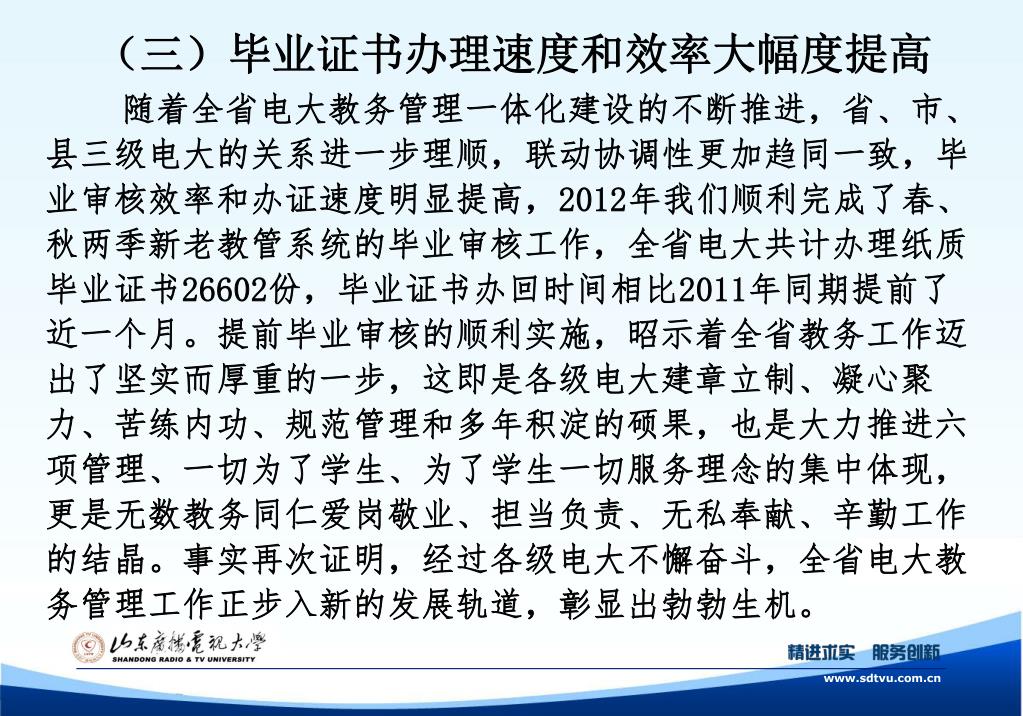 （三）毕业证书办理速度和效率大幅度提高

随着全省电大教务管理一体化建设的不断推进，省、市、县三级电大的关系进一步理顺，联动协调性更加趋同一致，毕业审核效率和办证速度明显提高，2012年我们顺利完成了春、秋两季新老教管系统的毕业审核工作，全省电大共计办理纸质毕业证书26602份，毕业证书办回时间相比2011年同期提前了近一个月。提前毕业审核的顺利实施，昭示着全省教务工作迈出了坚实而厚重的一步，这即是各级电大建章立制、凝心聚力、苦练内功、规范管理和多年积淀的硕果，也是大力推进六项管理、一切为了学生、为了学生一切服务理念的集中体现，更是无数教务同仁爱岗敬业、担当负责、无私奉献、辛勤工作的结晶。事实再次证明，经过各级电大不懈奋斗，全省电大教务管理工作正步入新的发展轨道，彰显出勃勃生机。

山东广播电视大学
SHANDONG RADIO & TV UNIVERSITY

精进求实 服务创新
www.sdtvu.com.cn